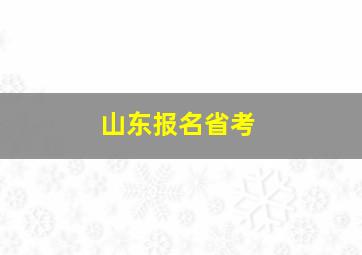 山东报名省考